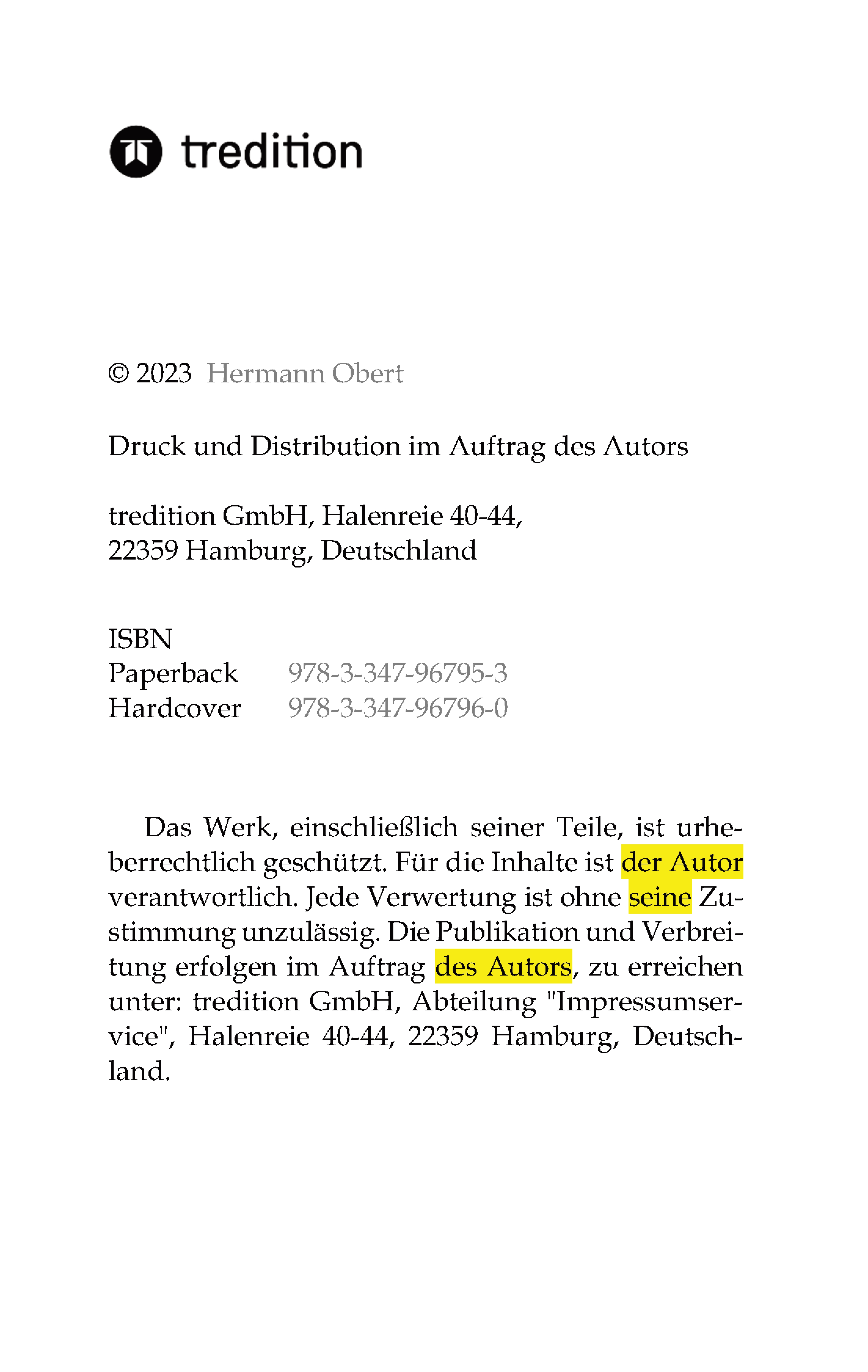 tredition

© 2023 Hermann Obert

Druck und Distribution im Auftrag des Autors

tredition GmbH, Halenreie 40-44,
22359 Hamburg, Deutschland

ISBN
Paperback 978-3-347-96795-3
Hardcover 978-3-347-96796-0

Das Werk, einschließlich seiner Teile, ist urheberrechtlich geschützt. Für die Inhalte ist der Autor verantwortlich. Jede Verwertung ist ohne seine Zustimmung unzulässig. Die Publikation und Verbreitung erfolgen im Auftrag des Autors, zu erreichen unter: tredition GmbH, Abteilung "Impressumservice", Halenreie 40-44, 22359 Hamburg, Deutschland.